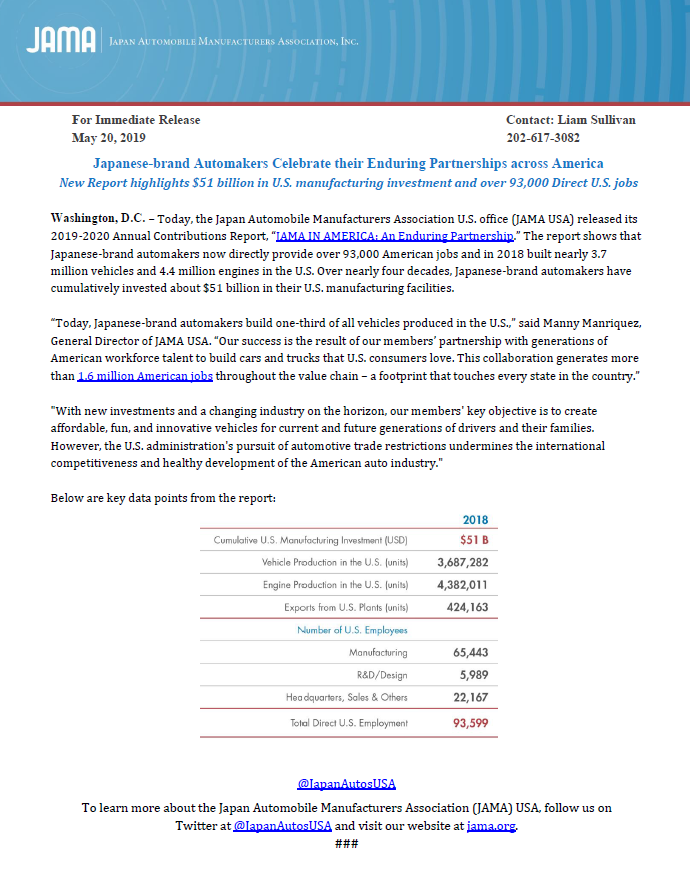 JAMA | Japan Automobile Manufacturers Association, Inc.

For Immediate Release
May 20, 2019

Contact: Liam Sullivan
202-617-3082

Japanese-brand Automakers Celebrate their Enduring Partnerships across America
New Report highlights $51 billion in U.S. manufacturing investment and over 93,000 Direct U.S. jobs

Washington, D.C. – Today, the Japan Automobile Manufacturers Association U.S. office (JAMA USA) released its 2019-2020 Annual Contributions Report, "JAMA IN AMERICA: An Enduring Partnership." The report shows that Japanese-brand automakers now directly provide over 93,000 American jobs and in 2018 built nearly 3.7 million vehicles and 4.4 million engines in the U.S. Over nearly four decades, Japanese-brand automakers have cumulatively invested about $51 billion in their U.S. manufacturing facilities.

"Today, Japanese-brand automakers build one-third of all vehicles produced in the U.S.," said Manny Manriquez, General Director of JAMA USA. "Our success is the result of our members' partnership with generations of American workforce talent to build cars and trucks that U.S. consumers love. This collaboration generates more than 1.6 million American jobs throughout the value chain – a footprint that touches every state in the country."

"With new investments and a changing industry on the horizon, our members' key objective is to create affordable, fun, and innovative vehicles for current and future generations of drivers and their families. However, the U.S. administration's pursuit of automotive trade restrictions undermines the international competitiveness and healthy development of the American auto industry."

Below are key data points from the report:

| | 2018 |
|---|---|
| Cumulative U.S. Manufacturing Investment (USD) | $51 B |
| Vehicle Production in the U.S. (units) | 3,687,282 |
| Engine Production in the U.S. (units) | 4,382,011 |
| Exports from U.S. Plants (units) | 424,163 |
| Number of U.S. Employees | |
| Manufacturing | 65,443 |
| R&D/Design | 5,989 |
| Headquarters, Sales & Others | 22,167 |
| Total Direct U.S. Employment | 93,599 |

@JapanAutosUSA

To learn more about the Japan Automobile Manufacturers Association (JAMA) USA, follow us on Twitter at @JapanAutosUSA and visit our website at jama.org.

###